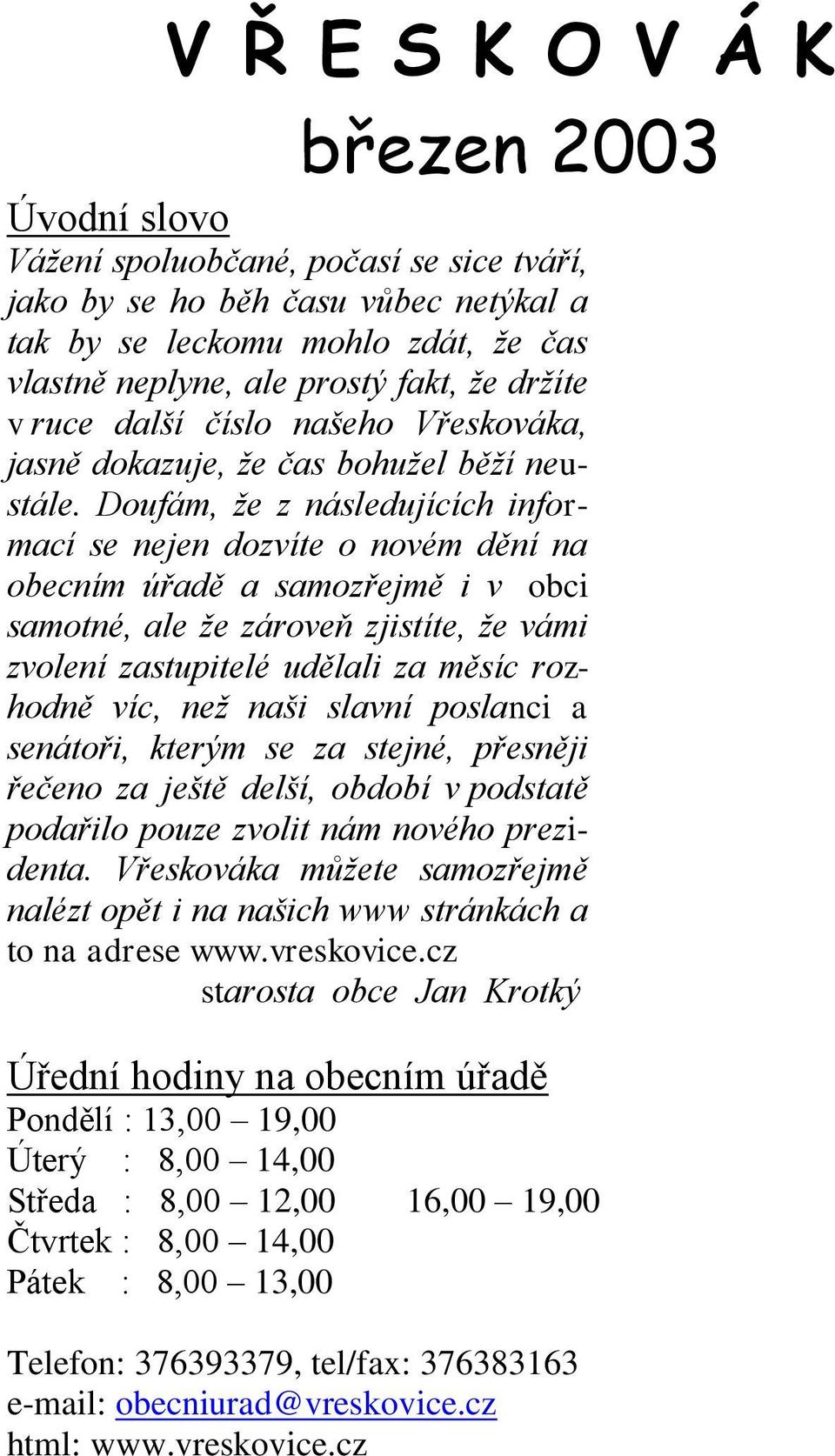 V Ř E S K O V Á K
březen 2003

Úvodní slovo
Vážení spoluobčané, počasí se sice tváří, jako by se ho běh času vůbec netýkal a tak by se leckomu mohlo zdát, že čas vlastně neplyne, ale prostý fakt, že držíte v ruce další číslo našeho Vřeskováka, jasně dokazuje, že čas bohužel běží neustále. Doufám, že z následujících informací se nejen dozvíte o novém dění na obecním úřadě a samozřejmě i v obci samotné, ale že zároveň zjistíte, že vámi zvolení zastupitelé udělali za měsíc rozhodně víc, než naši slavní poslanci a senátoři, kterým se za stejné, přesněji řečeno za ještě delší, období v podstatě podařilo pouze zvolit nám nového prezidenta. Vřeskováka můžete samozřejmě nalézt opět i na našich www stránkách a to na adrese www.vreskovice.cz
starosta obce Jan Krotký

Úřední hodiny na obecním úřadě
Pondělí : 13,00 – 19,00
Úterý : 8,00 – 14,00
Středa : 8,00 – 12,00 16,00 – 19,00
Čtvrtek : 8,00 – 14,00
Pátek : 8,00 – 13,00

Telefon: 376393379, tel/fax: 376383163
e-mail: obecniurad@vreskovice.cz
html: www.vreskovice.cz